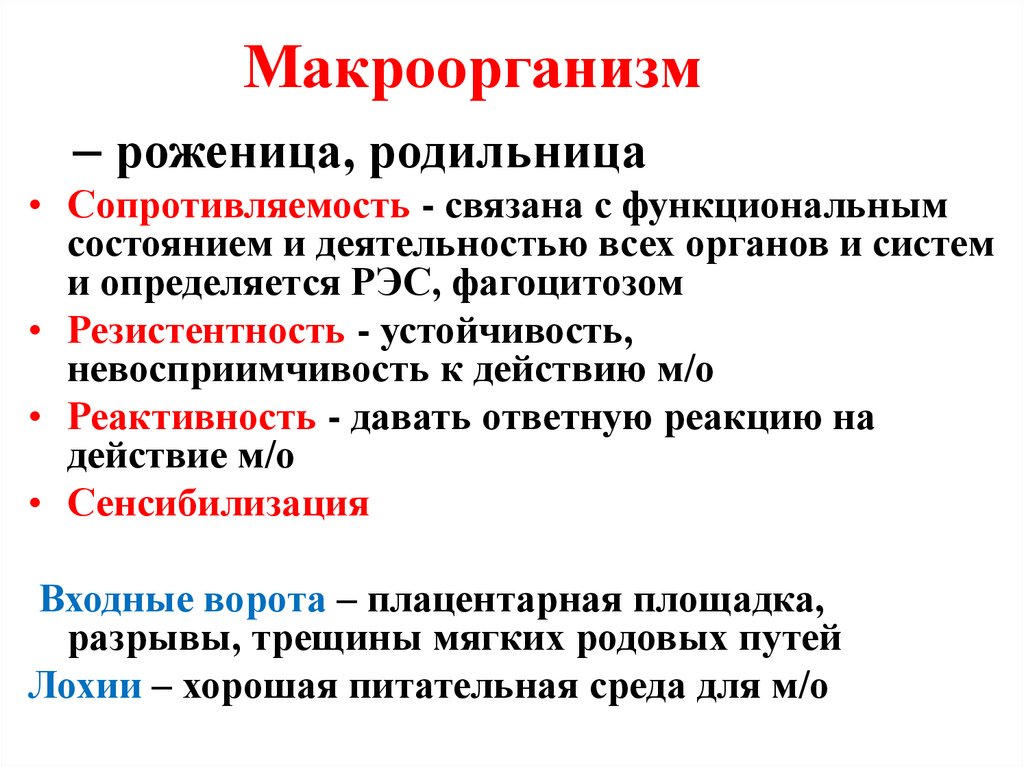 Макроорганизм

– роженица, родильница

• Сопротивляемость - связана с функциональным состоянием и деятельностью всех органов и систем и определяется РЭС, фагоцитозом
• Резистентность - устойчивость, невосприимчивость к действию м/о
• Реактивность - давать ответную реакцию на действие м/о
• Сенсибилизация

Входные ворота – плацентарная площадка, разрывы, трещины мягких родовых путей
Лохии – хорошая питательная среда для м/о